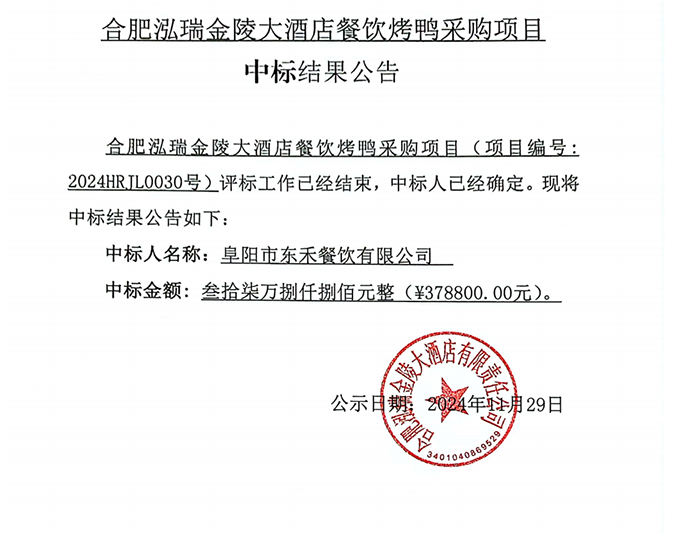 合肥泓瑞金陵大酒店餐饮烤鸭采购项目

中标结果公告

合肥泓瑞金陵大酒店餐饮烤鸭采购项目（项目编号：2024HRJL0030号）评标工作已经结束，中标人已经确定。现将中标结果公告如下：

中标人名称：阜阳市东禾餐饮有限公司

中标金额：叁拾柒万捌仟捌佰元整（¥378800.00元）。

公示日期：2024年11月29日

合肥泓瑞金陵大酒店有限责任公司
3401040869529